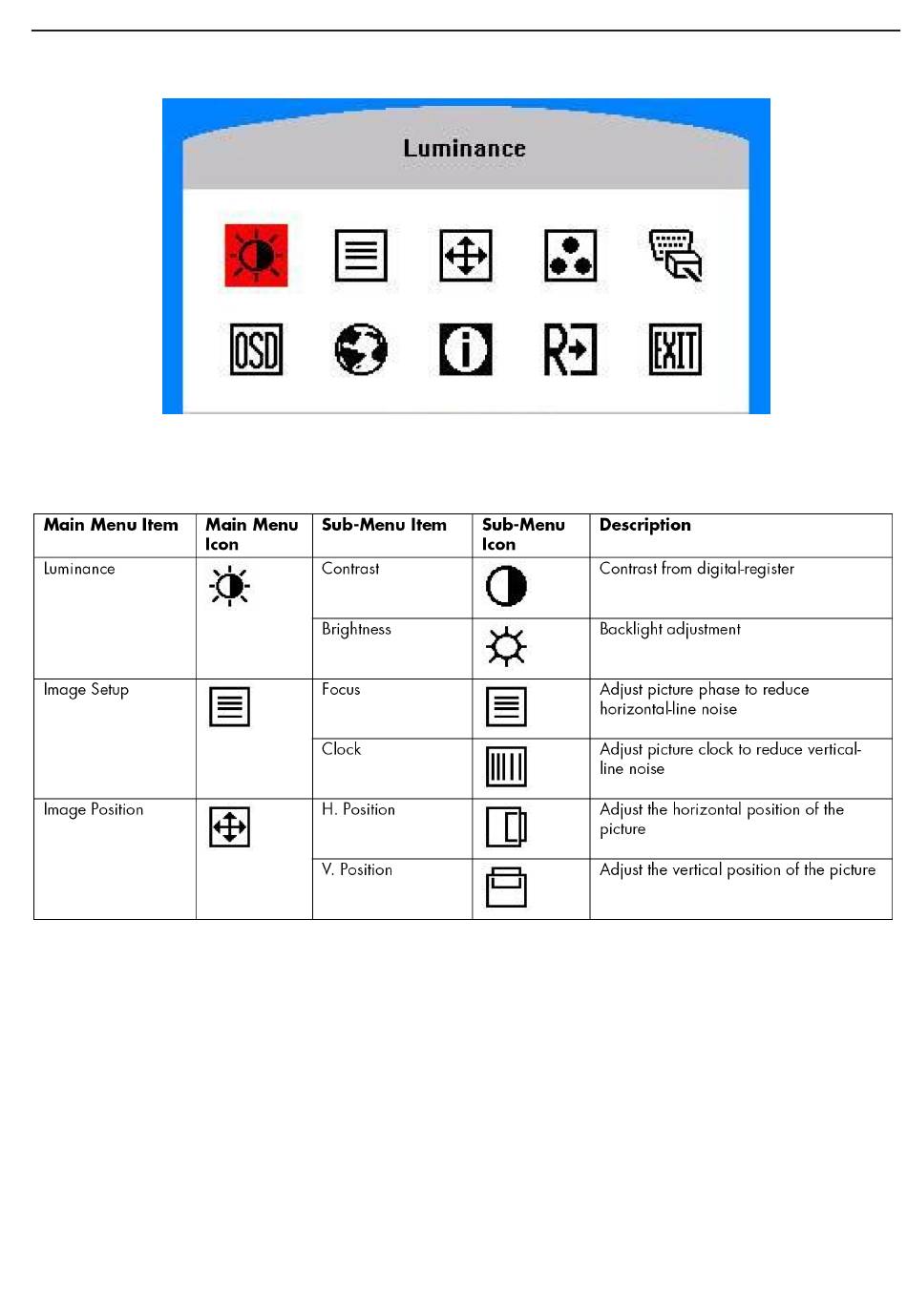 Luminance

OSD EXIT

| Main Menu Item | Main Menu Icon | Sub-Menu Item | Sub-Menu Icon | Description |
|---|---|---|---|---|
| Luminance | | Contrast | | Contrast from digital-register |
| | | Brightness | | Backlight adjustment |
| Image Setup | | Focus | | Adjust picture phase to reduce horizontal-line noise |
| | | Clock | | Adjust picture clock to reduce vertical-line noise |
| Image Position | | H. Position | | Adjust the horizontal position of the picture |
| | | V. Position | | Adjust the vertical position of the picture |